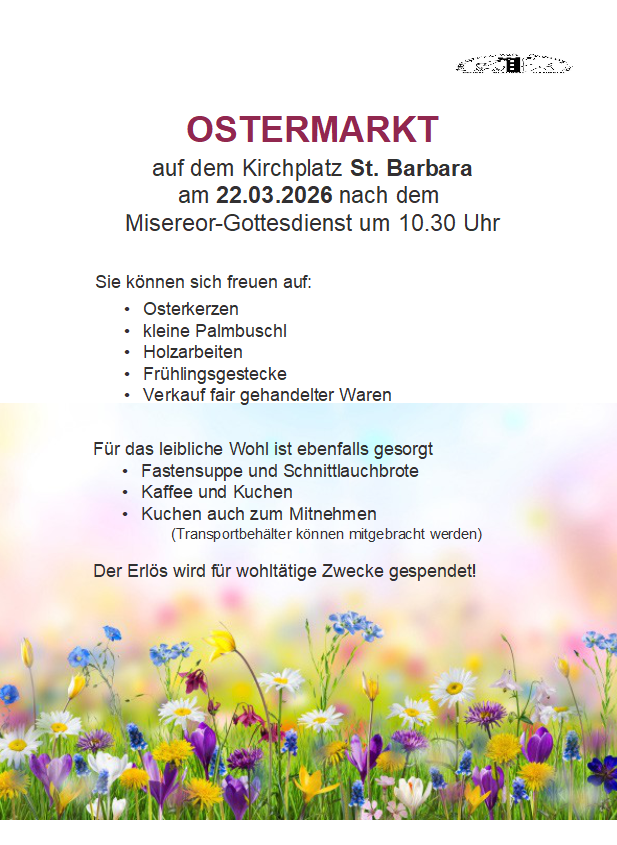 OSTERMARKT

auf dem Kirchplatz St. Barbara
am 22.03.2026 nach dem
Misereor-Gottesdienst um 10.30 Uhr

Sie können sich freuen auf:

• Osterkerzen
• kleine Palmbuschl
• Holzarbeiten
• Frühlingsgestecke
• Verkauf fair gehandelter Waren

Für das leibliche Wohl ist ebenfalls gesorgt

• Fastensuppe und Schnittlauchbrote
• Kaffee und Kuchen
• Kuchen auch zum Mitnehmen
(Transportbehälter können mitgebracht werden)

Der Erlös wird für wohltätige Zwecke gespendet!